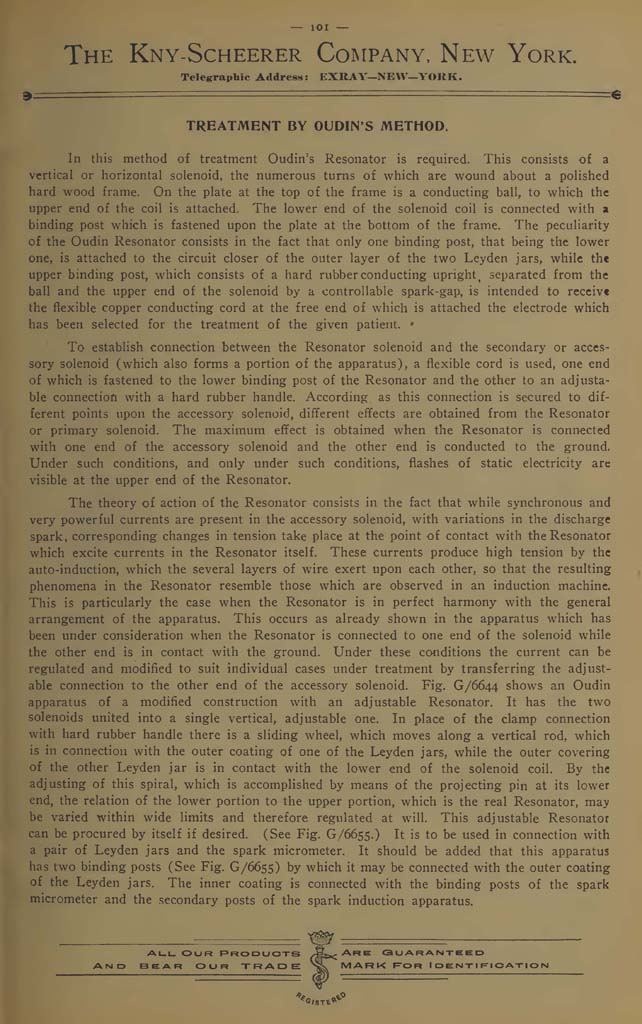 — 101 —

THE KNY-SCHEERER COMPANY, NEW YORK.

Telegraphic Address: EXRAY—NEW—YORK.

TREATMENT BY OUDIN'S METHOD.

In this method of treatment Oudin's Resonator is required. This consists of a vertical or horizontal solenoid, the numerous turns of which are wound about a polished hard wood frame. On the plate at the top of the frame is a conducting ball, to which the upper end of the coil is attached. The lower end of the solenoid coil is connected with a binding post which is fastened upon the plate at the bottom of the frame. The peculiarity of the Oudin Resonator consists in the fact that only one binding post, that being the lower one, is attached to the circuit closer of the outer layer of the two Leyden jars, while the upper binding post, which consists of a hard rubber conducting upright, separated from the ball and the upper end of the solenoid by a controllable spark-gap, is intended to receive the flexible copper conducting cord at the free end of which is attached the electrode which has been selected for the treatment of the given patient.

To establish connection between the Resonator solenoid and the secondary or accessory solenoid (which also forms a portion of the apparatus), a flexible cord is used, one end of which is fastened to the lower binding post of the Resonator and the other to an adjustable connection with a hard rubber handle. According as this connection is secured to different points upon the accessory solenoid, different effects are obtained from the Resonator or primary solenoid. The maximum effect is obtained when the Resonator is connected with one end of the accessory solenoid and the other end is conducted to the ground. Under such conditions, and only under such conditions, flashes of static electricity are visible at the upper end of the Resonator.

The theory of action of the Resonator consists in the fact that while synchronous and very powerful currents are present in the accessory solenoid, with variations in the discharge spark, corresponding changes in tension take place at the point of contact with the Resonator which excite currents in the Resonator itself. These currents produce high tension by the auto-induction, which the several layers of wire exert upon each other, so that the resulting phenomena in the Resonator resemble those which are observed in an induction machine. This is particularly the case when the Resonator is in perfect harmony with the general arrangement of the apparatus. This occurs as already shown in the apparatus which has been under consideration when the Resonator is connected to one end of the solenoid while the other end is in contact with the ground. Under these conditions the current can be regulated and modified to suit individual cases under treatment by transferring the adjustable connection to the other end of the accessory solenoid. Fig. G/6644 shows an Oudin apparatus of a modified construction with an adjustable Resonator. It has the two solenoids united into a single vertical, adjustable one. In place of the clamp connection with hard rubber handle there is a sliding wheel, which moves along a vertical rod, which is in connection with the outer coating of one of the Leyden jars, while the outer covering of the other Leyden jar is in contact with the lower end of the solenoid coil. By the adjusting of this spiral, which is accomplished by means of the projecting pin at its lower end, the relation of the lower portion to the upper portion, which is the real Resonator, may be varied within wide limits and therefore regulated at will. This adjustable Resonator can be procured by itself if desired. (See Fig. G/6655.) It is to be used in connection with a pair of Leyden jars and the spark micrometer. It should be added that this apparatus has two binding posts (See Fig. G/6655) by which it may be connected with the outer coating of the Leyden jars. The inner coating is connected with the binding posts of the spark micrometer and the secondary posts of the spark induction apparatus.

ALL OUR PRODUCTS ARE GUARANTEED AND BEAR OUR TRADE MARK FOR IDENTIFICATION

REGISTERED